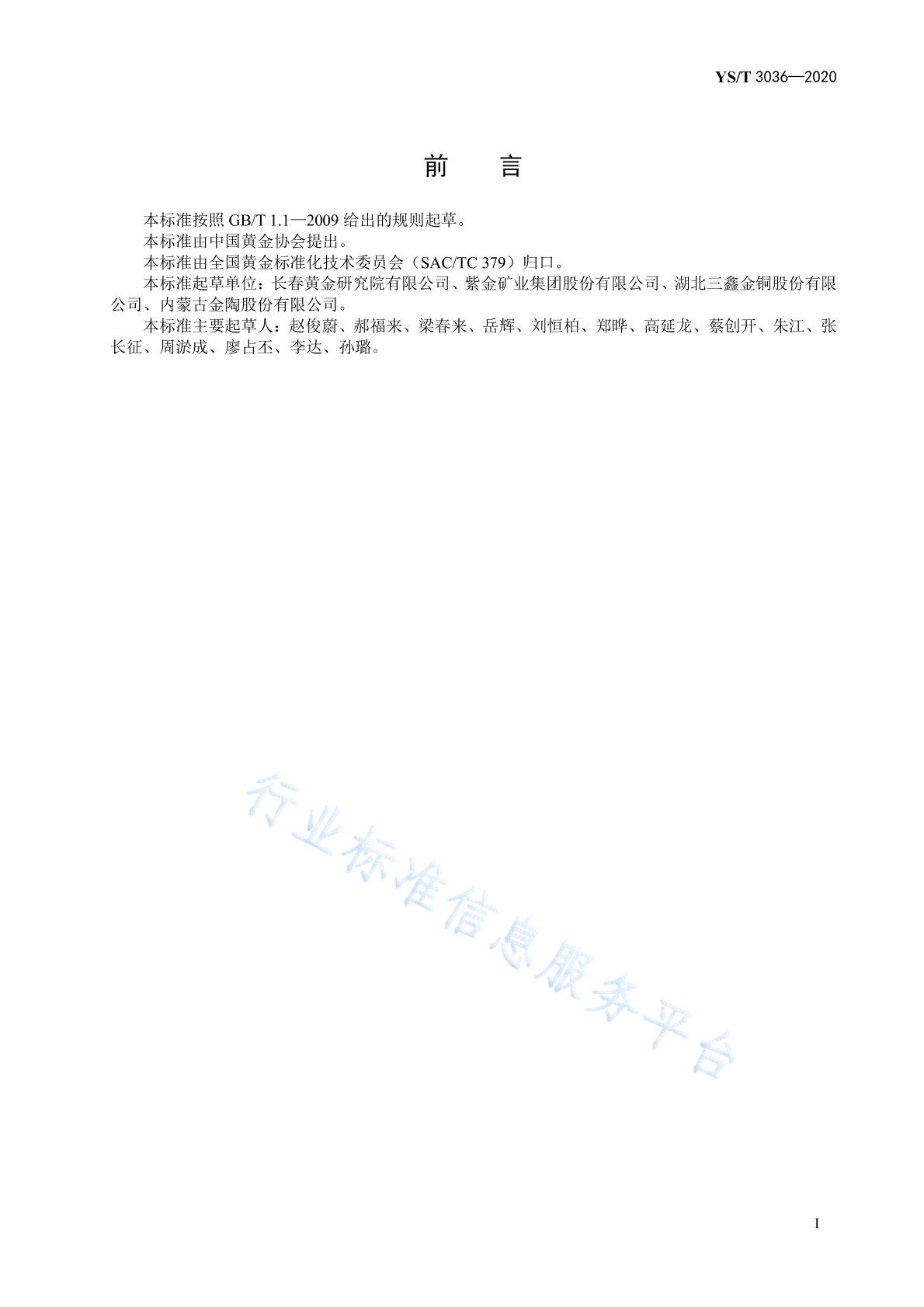 YS/T 3036—2020

前　　言

本标准按照 GB/T 1.1—2009 给出的规则起草。

本标准由中国黄金协会提出。

本标准由全国黄金标准化技术委员会（SAC/TC 379）归口。

本标准起草单位：长春黄金研究院有限公司、紫金矿业集团股份有限公司、湖北三鑫金铜股份有限公司、内蒙古金陶股份有限公司。

本标准主要起草人：赵俊蔚、郝福来、梁春来、岳辉、刘恒柏、郑晔、高延龙、蔡创开、朱江、张长征、周淤成、廖占丕、李达、孙璐。

行业标准信息服务平台

I